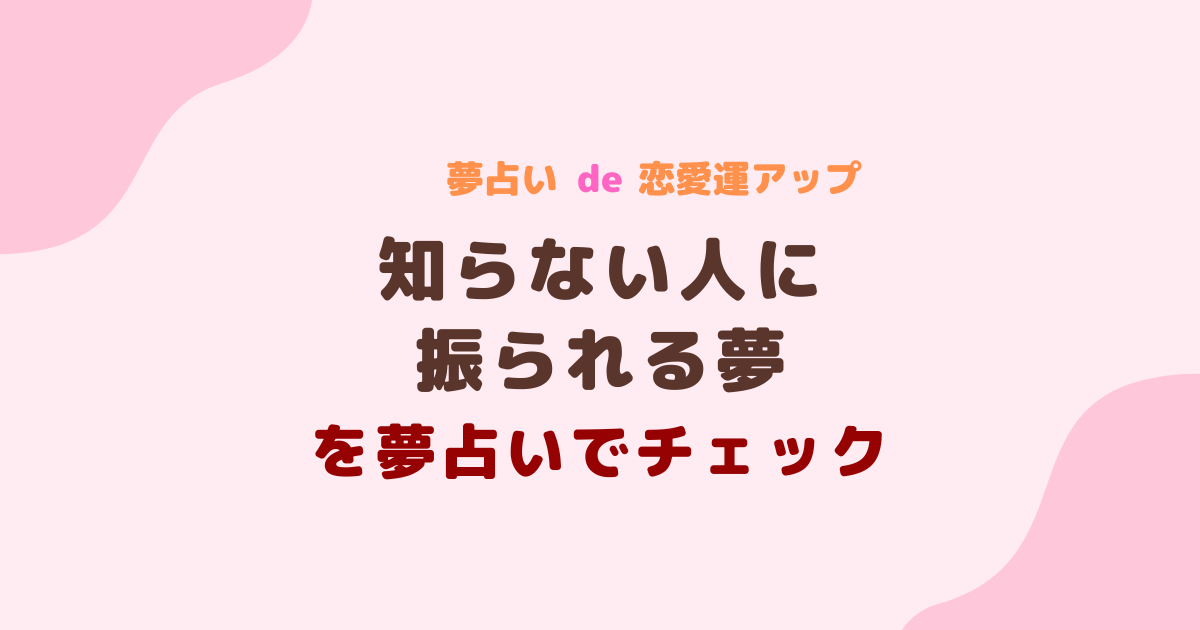 夢占い de 恋愛運アップ

知らない人に
振られる夢
を夢占いでチェック